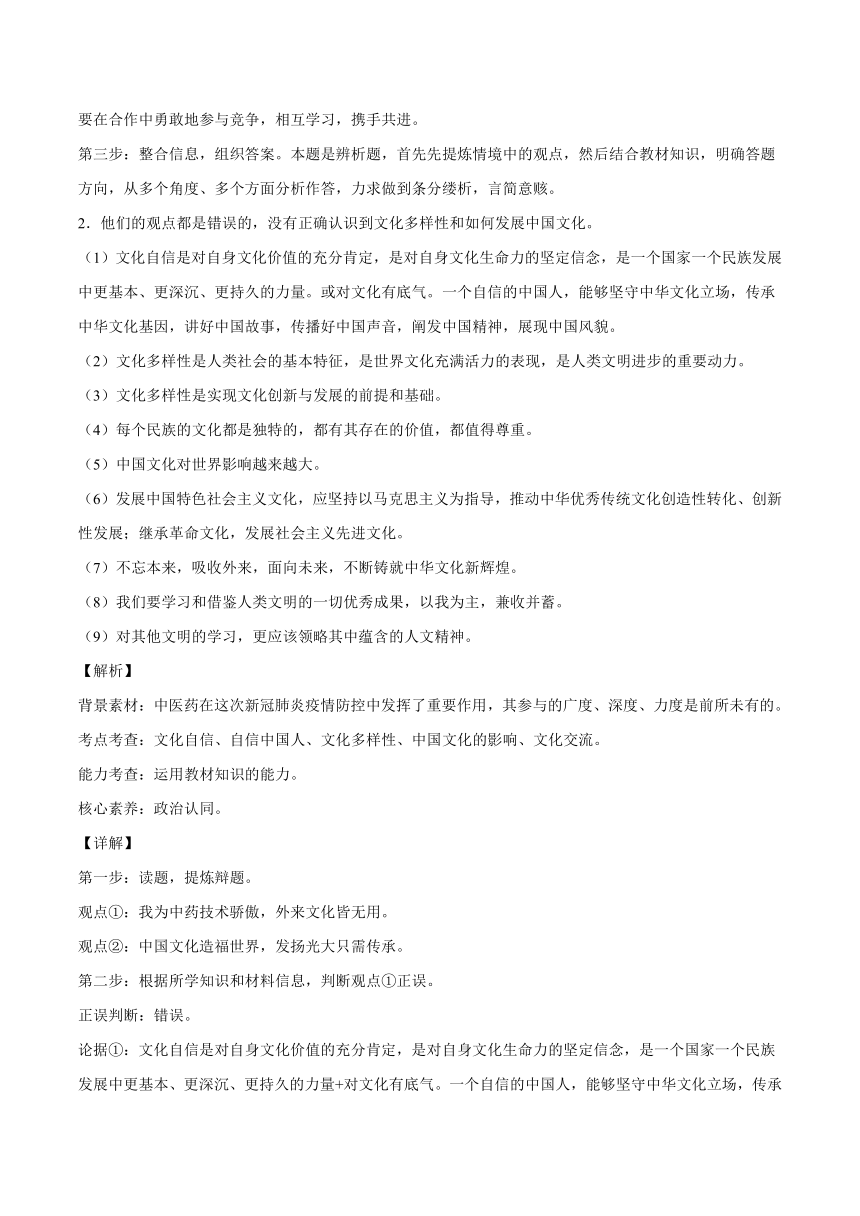 要在合作中勇敢地参与竞争，相互学习，携手共进。

第三步：整合信息，组织答案。本题是辨析题，首先先提炼情境中的观点，然后结合教材知识，明确答题方向，从多个角度、多个方面分析作答，力求做到条分缕析，言简意赅。

2．他们的观点都是错误的，没有正确认识到文化多样性和如何发展中国文化。

（1）文化自信是对自身文化价值的充分肯定，是对自身文化生命力的坚定信念，是一个国家一个民族发展中更基本、更深沉、更持久的力量。或对文化有底气。一个自信的中国人，能够坚守中华文化立场，传承中华文化基因，讲好中国故事，传播好中国声音，阐发中国精神，展现中国风貌。

（2）文化多样性是人类社会的基本特征，是世界文化充满活力的表现，是人类文明进步的重要动力。

（3）文化多样性是实现文化创新与发展的前提和基础。

（4）每个民族的文化都是独特的，都有其存在的价值，都值得尊重。

（5）中国文化对世界影响越来越大。

（6）发展中国特色社会主义文化，应坚持以马克思主义为指导，推动中华优秀传统文化创造性转化、创新性发展；继承革命文化，发展社会主义先进文化。

（7）不忘本来，吸收外来，面向未来，不断铸就中华文化新辉煌。

（8）我们要学习和借鉴人类文明的一切优秀成果，以我为主，兼收并蓄。

（9）对其他文明的学习，更应该领略其中蕴含的人文精神。

【解析】

背景素材：中医药在这次新冠肺炎疫情防控中发挥了重要作用，其参与的广度、深度、力度是前所未有的。

考点考查：文化自信、自信中国人、文化多样性、中国文化的影响、文化交流。

能力考查：运用教材知识的能力。

核心素养：政治认同。

【详解】

第一步：读题，提炼辩题。

观点①：我为中药技术骄傲，外来文化皆无用。

观点②：中国文化造福世界，发扬光大只需传承。

第二步：根据所学知识和材料信息，判断观点①正误。

正误判断：错误。

论据①：文化自信是对自身文化价值的充分肯定，是对自身文化生命力的坚定信念，是一个国家一个民族发展中更基本、更深沉、更持久的力量+对文化有底气。一个自信的中国人，能够坚守中华文化立场，传承